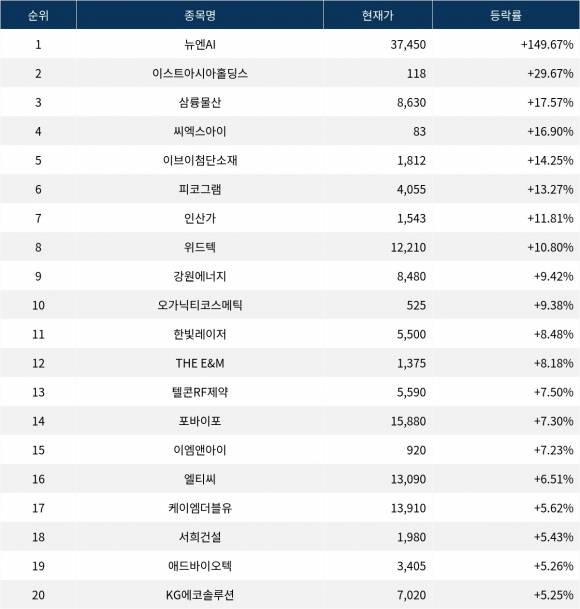 | 순위 | 종목명 | 현재가 | 등락률 |
|---|---|---|---|
| 1 | 뉴엔AI | 37,450 | +149.67% |
| 2 | 이스트아시아홀딩스 | 118 | +29.67% |
| 3 | 삼륭물산 | 8,630 | +17.57% |
| 4 | 씨엑스아이 | 83 | +16.90% |
| 5 | 이브이첨단소재 | 1,812 | +14.25% |
| 6 | 피코그램 | 4,055 | +13.27% |
| 7 | 인산가 | 1,543 | +11.81% |
| 8 | 위드텍 | 12,210 | +10.80% |
| 9 | 강원에너지 | 8,480 | +9.42% |
| 10 | 오가닉티코스메틱 | 525 | +9.38% |
| 11 | 한빛레이저 | 5,500 | +8.48% |
| 12 | THE E&M | 1,375 | +8.18% |
| 13 | 텔콘RF제약 | 5,590 | +7.50% |
| 14 | 포바이포 | 15,880 | +7.30% |
| 15 | 이엠앤아이 | 920 | +7.23% |
| 16 | 엘티씨 | 13,090 | +6.51% |
| 17 | 케이엠더블유 | 13,910 | +5.62% |
| 18 | 서희건설 | 1,980 | +5.43% |
| 19 | 애드바이오텍 | 3,405 | +5.26% |
| 20 | KG에코솔루션 | 7,020 | +5.25% |